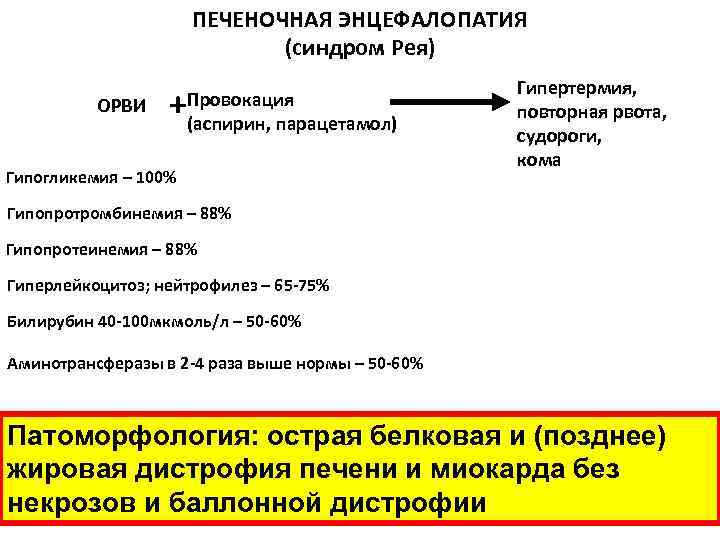 ПЕЧЕНОЧНАЯ ЭНЦЕФАЛОПАТИЯ
(синдром Рея)

ОРВИ + Провокация
(аспирин, парацетамол)

Гипертермия,
повторная рвота,
судороги,
кома

Гипогликемия – 100%

Гипопротромбинемия – 88%

Гипопротеинемия – 88%

Гиперлейкоцитоз; нейтрофилез – 65-75%

Билирубин 40-100мкмоль/л – 50-60%

Аминотрансферазы в 2-4 раза выше нормы – 50-60%

Патоморфология: острая белковая и (позднее) жировая дистрофия печени и миокарда без некрозов и баллонной дистрофии